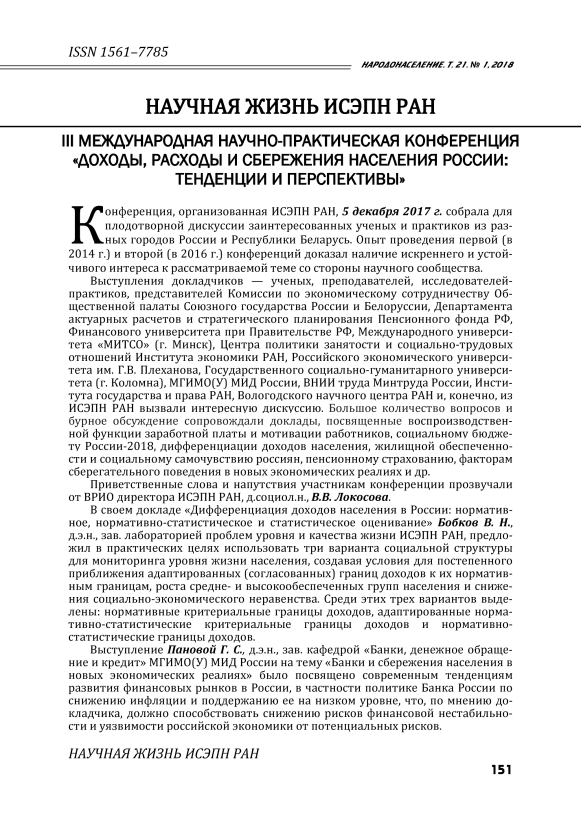 ISSN 1561–7785

НАРОДОНАСЕЛЕНИЕ. Т. 21. № 1, 2018

НАУЧНАЯ ЖИЗНЬ ИСЭПН РАН

III МЕЖДУНАРОДНАЯ НАУЧНО-ПРАКТИЧЕСКАЯ КОНФЕРЕНЦИЯ «ДОХОДЫ, РАСХОДЫ И СБЕРЕЖЕНИЯ НАСЕЛЕНИЯ РОССИИ: ТЕНДЕНЦИИ И ПЕРСПЕКТИВЫ»

Конференция, организованная ИСЭПН РАН, 5 декабря 2017 г. собрала для плодотворной дискуссии заинтересованных ученых и практиков из разных городов России и Республики Беларусь. Опыт проведения первой (в 2014 г.) и второй (в 2016 г.) конференций доказал наличие искреннего и устойчивого интереса к рассматриваемой теме со стороны научного сообщества.

Выступления докладчиков — ученых, преподавателей, исследователей-практиков, представителей Комиссии по экономическому сотрудничеству Общественной палаты Союзного государства России и Белоруссии, Департамента актуарных расчетов и стратегического планирования Пенсионного фонда РФ, Финансового университета при Правительстве РФ, Международного университета «МИТСО» (г. Минск), Центра политики занятости и социально-трудовых отношений Института экономики РАН, Российского экономического университета им. Г.В. Плеханова, Государственного социально-гуманитарного университета (г. Коломна), МГИМО(У) МИД России, ВНИИ труда Минтруда России, Института государства и права РАН, Вологодского научного центра РАН и, конечно, из ИСЭПН РАН вызвали интересную дискуссию. Большое количество вопросов и бурное обсуждение сопровождали доклады, посвященные воспроизводственной функции заработной платы и мотивации работников, социальному бюджету России-2018, дифференциации доходов населения, жилищной обеспеченности и социальному самочувствию россиян, пенсионному страхованию, факторам сберегательного поведения в новых экономических реалиях и др.

Приветственные слова и напутствия участникам конференции прозвучали от ВРИО директора ИСЭПН РАН, д.социол.н., В.В. Локосова.

В своем докладе «Дифференциация доходов населения в России: нормативное, нормативно-статистическое и статистическое оценивание» Бобков В. Н., д.э.н., зав. лабораторией проблем уровня и качества жизни ИСЭПН РАН, предложил в практических целях использовать три варианта социальной структуры для мониторинга уровня жизни населения, создавая условия для постепенного приближения адаптированных (согласованных) границ доходов к их нормативным границам, роста средне- и высокообеспеченных групп населения и снижения социально-экономического неравенства. Среди этих трех вариантов выделены: нормативные критериальные границы доходов, адаптированные нормативно-статистические критериальные границы доходов и нормативно-статистические границы доходов.

Выступление Пановой Г. С., д.э.н., зав. кафедрой «Банки, денежное обращение и кредит» МГИМО(У) МИД России на тему «Банки и сбережения населения в новых экономических реалиях» было посвящено современным тенденциям развития финансовых рынков в России, в частности политике Банка России по снижению инфляции и поддержанию ее на низком уровне, что, по мнению докладчика, должно способствовать снижению рисков финансовой нестабильности и уязвимости российской экономики от потенциальных рисков.

НАУЧНАЯ ЖИЗНЬ ИСЭПН РАН

151